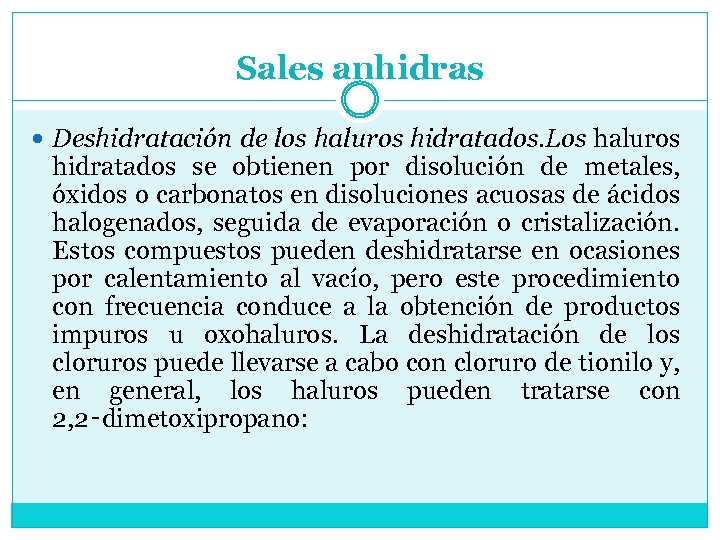 Sales anhidras

• Deshidratación de los haluros hidratados.Los haluros hidratados se obtienen por disolución de metales, óxidos o carbonatos en disoluciones acuosas de ácidos halogenados, seguida de evaporación o cristalización. Estos compuestos pueden deshidratarse en ocasiones por calentamiento al vacío, pero este procedimiento con frecuencia conduce a la obtención de productos impuros u oxohaluros. La deshidratación de los cloruros puede llevarse a cabo con cloruro de tionilo y, en general, los haluros pueden tratarse con 2,2-dimetoxipropano: